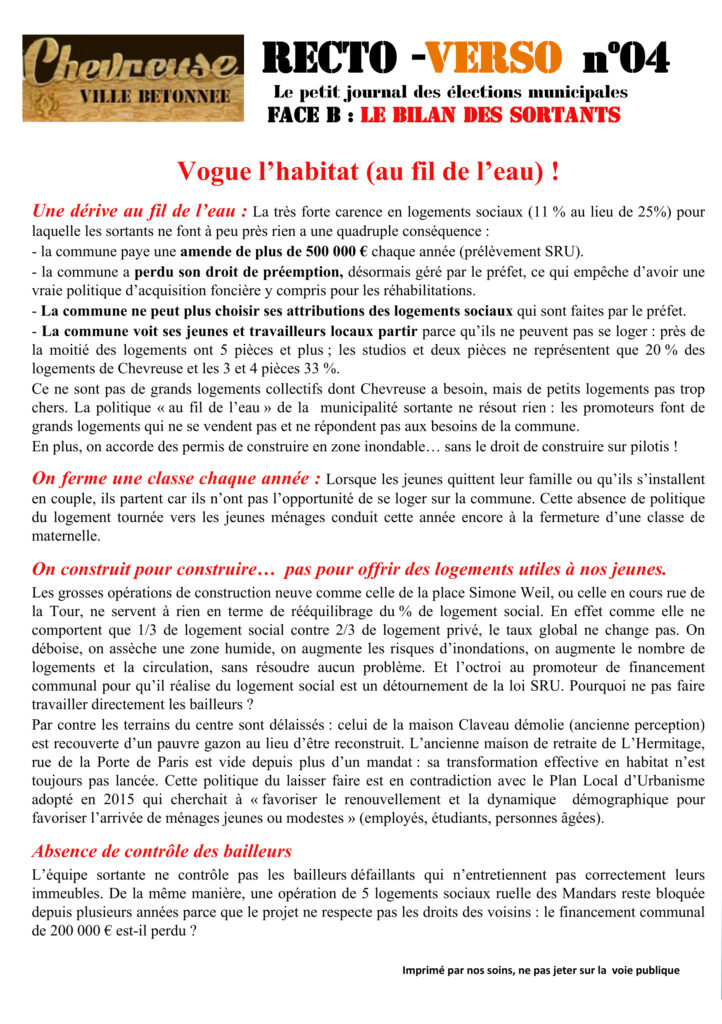 Chevreuse
VILLE BETONNEE

RECTO -VERSO n°04
Le petit journal des élections municipales
FACE B : LE BILAN DES SORTANTS

Vogue l'habitat (au fil de l'eau) !

Une dérive au fil de l'eau : La très forte carence en logements sociaux (11 % au lieu de 25%) pour laquelle les sortants ne font à peu près rien a une quadruple conséquence :
- la commune paye une amende de plus de 500 000 € chaque année (prélèvement SRU).
- la commune a perdu son droit de préemption, désormais géré par le préfet, ce qui empêche d'avoir une vraie politique d'acquisition foncière y compris pour les réhabilitations.
- La commune ne peut plus choisir ses attributions des logements sociaux qui sont faites par le préfet.
- La commune voit ses jeunes et travailleurs locaux partir parce qu'ils ne peuvent pas se loger : près de la moitié des logements ont 5 pièces et plus ; les studios et deux pièces ne représentent que 20 % des logements de Chevreuse et les 3 et 4 pièces 33 %.
Ce ne sont pas de grands logements collectifs dont Chevreuse a besoin, mais de petits logements pas trop chers. La politique « au fil de l'eau » de la municipalité sortante ne résout rien : les promoteurs font de grands logements qui ne se vendent pas et ne répondent pas aux besoins de la commune.
En plus, on accorde des permis de construire en zone inondable… sans le droit de construire sur pilotis !

On ferme une classe chaque année : Lorsque les jeunes quittent leur famille ou qu'ils s'installent en couple, ils partent car ils n'ont pas l'opportunité de se loger sur la commune. Cette absence de politique du logement tournée vers les jeunes ménages conduit cette année encore à la fermeture d'une classe de maternelle.

On construit pour construire… pas pour offrir des logements utiles à nos jeunes.
Les grosses opérations de construction neuve comme celle de la place Simone Weil, ou celle en cours rue de la Tour, ne servent à rien en terme de rééquilibrage du % de logement social. En effet comme elle ne comportent que 1/3 de logement social contre 2/3 de logement privé, le taux global ne change pas. On déboise, on assèche une zone humide, on augmente les risques d'inondations, on augmente le nombre de logements et la circulation, sans résoudre aucun problème. Et l'octroi au promoteur de financement communal pour qu'il réalise du logement social est un détournement de la loi SRU. Pourquoi ne pas faire travailler directement les bailleurs ?
Par contre les terrains du centre sont délaissés : celui de la maison Claveau démolie (ancienne perception) est recouverte d'un pauvre gazon au lieu d'être reconstruit. L'ancienne maison de retraite de L'Hermitage, rue de la Porte de Paris est vide depuis plus d'un mandat : sa transformation effective en habitat n'est toujours pas lancée. Cette politique du laisser faire est en contradiction avec le Plan Local d'Urbanisme adopté en 2015 qui cherchait à « favoriser le renouvellement et la dynamique démographique pour favoriser l'arrivée de ménages jeunes ou modestes » (employés, étudiants, personnes âgées).

Absence de contrôle des bailleurs
L'équipe sortante ne contrôle pas les bailleurs défaillants qui n'entretiennent pas correctement leurs immeubles. De la même manière, une opération de 5 logements sociaux ruelle des Mandars reste bloquée depuis plusieurs années parce que le projet ne respecte pas les droits des voisins : le financement communal de 200 000 € est-il perdu ?

Imprimé par nos soins, ne pas jeter sur la voie publique